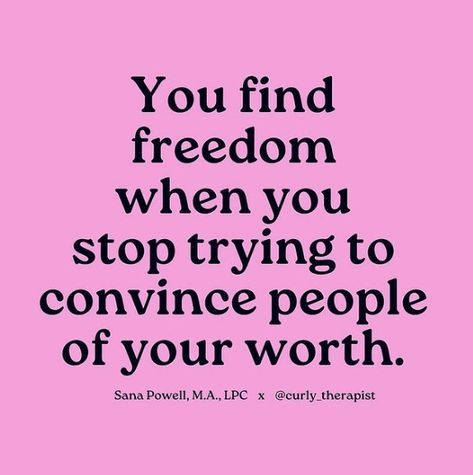 You find freedom when you stop trying to convince people of your worth.

Sana Powell, M.A., LPC x @curly_therapist